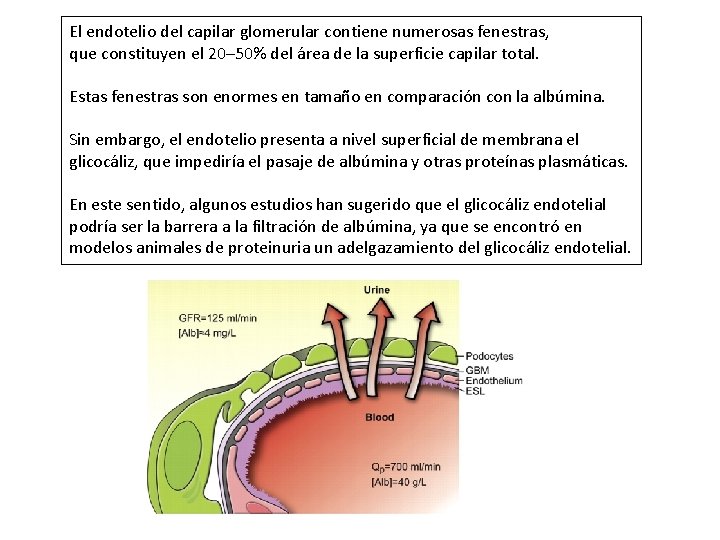 El endotelio del capilar glomerular contiene numerosas fenestras, que constituyen el 20–50% del área de la superficie capilar total.

Estas fenestras son enormes en tamaño en comparación con la albúmina.

Sin embargo, el endotelio presenta a nivel superficial de membrana el glicocáliz, que impediría el pasaje de albúmina y otras proteínas plasmáticas.

En este sentido, algunos estudios han sugerido que el glicocáliz endotelial podría ser la barrera a la filtración de albúmina, ya que se encontró en modelos animales de proteinuria un adelgazamiento del glicocáliz endotelial.

Urine

GFR=125 ml/min
[Alb]=4 mg/L

Podocytes
GBM
Endothelium
ESL

Blood

$Q_p$=700 ml/min
[Alb]=40 g/L